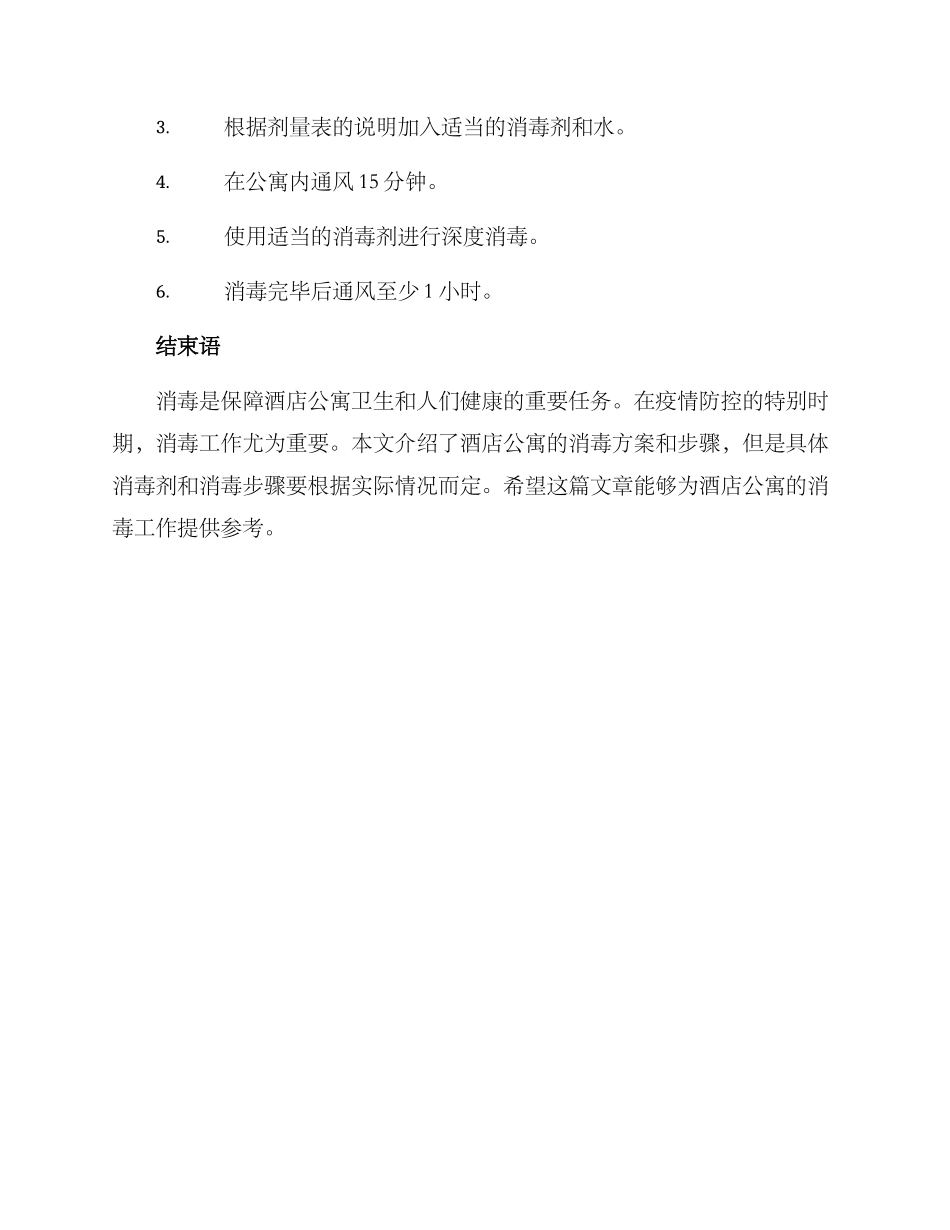 3. 根据剂量表的说明加入适当的消毒剂和水。

4. 在公寓内通风 15 分钟。

5. 使用适当的消毒剂进行深度消毒。

6. 消毒完毕后通风至少 1 小时。

结束语

消毒是保障酒店公寓卫生和人们健康的重要任务。在疫情防控的特别时期，消毒工作尤为重要。本文介绍了酒店公寓的消毒方案和步骤，但是具体消毒剂和消毒步骤要根据实际情况而定。希望这篇文章能够为酒店公寓的消毒工作提供参考。